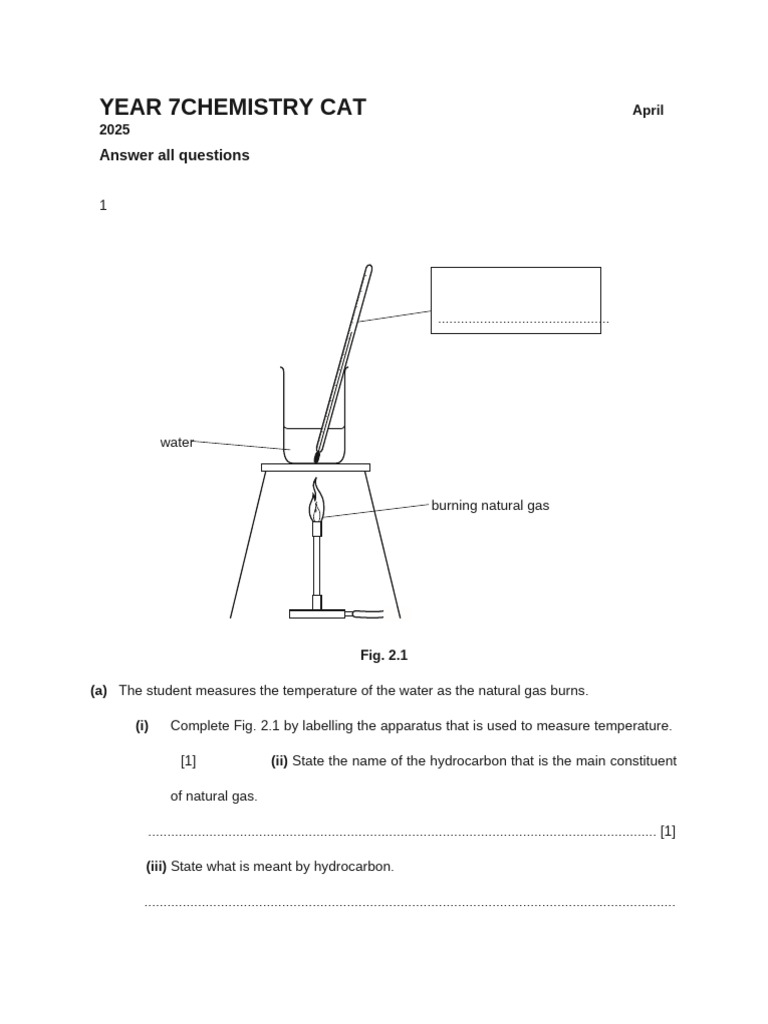 YEAR 7CHEMISTRY CAT April 2025

Answer all questions

1

____

water

burning natural gas

Fig. 2.1

(a) The student measures the temperature of the water as the natural gas burns.

(i) Complete Fig. 2.1 by labelling the apparatus that is used to measure temperature.

[1] (ii) State the name of the hydrocarbon that is the main constituent of natural gas.

____ [1]

(iii) State what is meant by hydrocarbon.

____